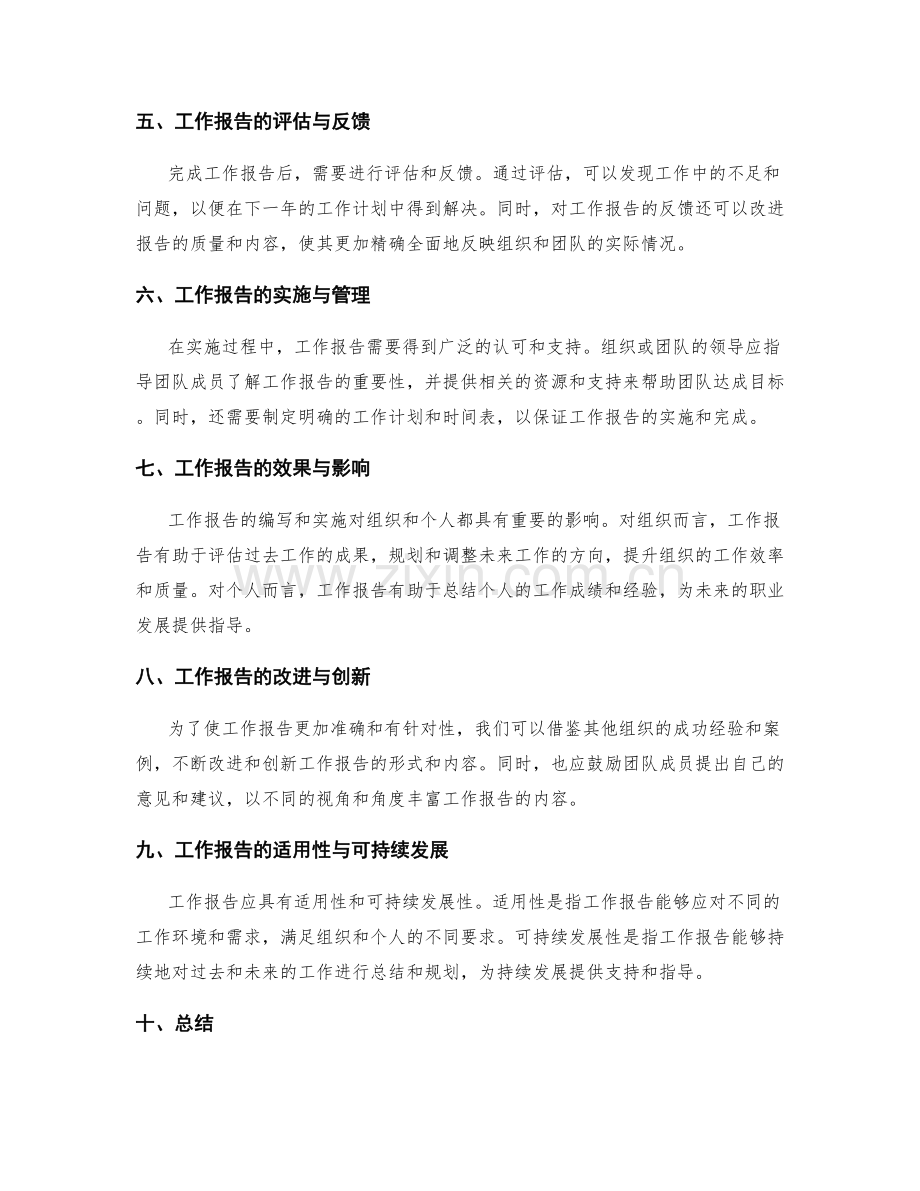 五、工作报告的评估与反馈

完成工作报告后，需要进行评估和反馈。通过评估，可以发现工作中的不足和问题，以便在下一年的工作计划中得到解决。同时，对工作报告的反馈还可以改进报告的质量和内容，使其更加精确全面地反映组织和团队的实际情况。

六、工作报告的实施与管理

在实施过程中，工作报告需要得到广泛的认可和支持。组织或团队的领导应指导团队成员了解工作报告的重要性，并提供相关的资源和支持来帮助团队达成目标。同时，还需要制定明确的工作计划和时间表，以保证工作报告的实施和完成。

七、工作报告的效果与影响

工作报告的编写和实施对组织和个人都具有重要的影响。对组织而言，工作报告有助于评估过去工作的成果，规划和调整未来工作的方向，提升组织的工作效率和质量。对个人而言，工作报告有助于总结个人的工作成绩和经验，为未来的职业发展提供指导。

八、工作报告的改进与创新

为了使工作报告更加准确和有针对性，我们可以借鉴其他组织的成功经验和案例，不断改进和创新工作报告的形式和内容。同时，也应鼓励团队成员提出自己的意见和建议，以不同的视角和角度丰富工作报告的内容。

九、工作报告的适用性与可持续发展

工作报告应具有适用性和可持续发展性。适用性是指工作报告能够应对不同的工作环境和需求，满足组织和个人的不同要求。可持续发展性是指工作报告能够持续地对过去和未来的工作进行总结和规划，为持续发展提供支持和指导。

十、总结

www.zixin.com.cn